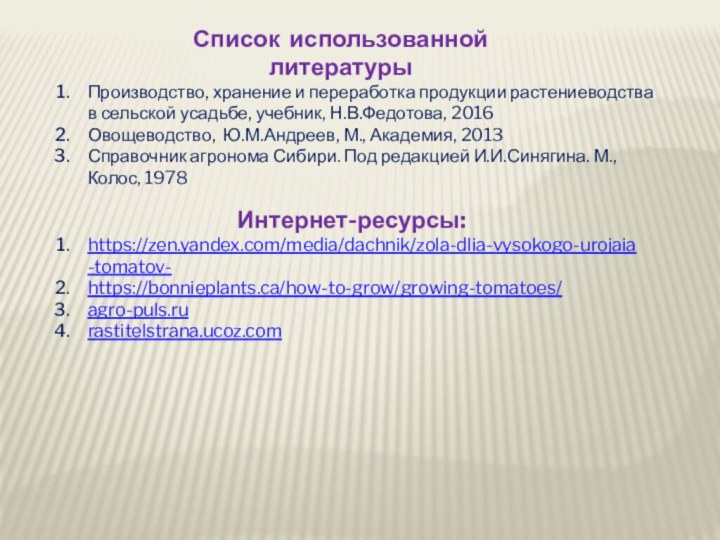 Список использованной литературы

1. Производство, хранение и переработка продукции растениеводства в сельской усадьбе, учебник, Н.В.Федотова, 2016
2. Овощеводство, Ю.М.Андреев, М., Академия, 2013
3. Справочник агронома Сибири. Под редакцией И.И.Синягина. М., Колос, 1978

Интернет-ресурсы:

1. https://zen.yandex.com/media/dachnik/zola-dlia-vysokogo-urojaia-tomatov-
2. https://bonnieplants.ca/how-to-grow/growing-tomatoes/
3. agro-puls.ru
4. rastitelstrana.ucoz.com